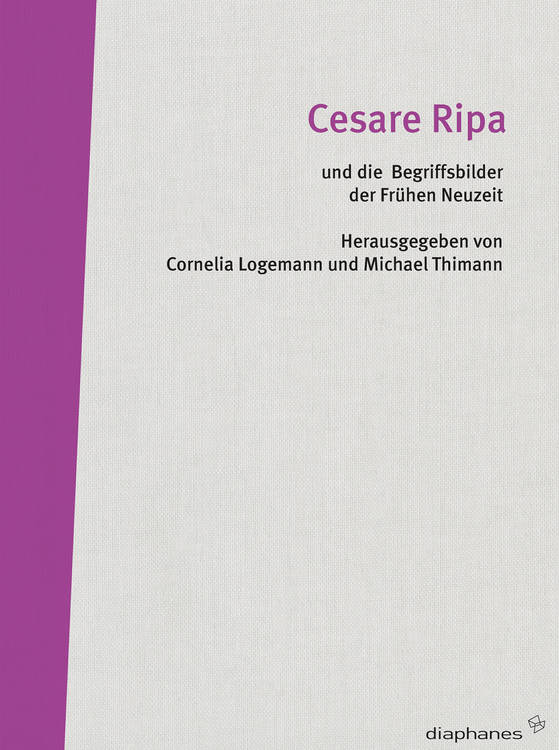 Cesare Ripa

und die Begriffsbilder der Frühen Neuzeit

Herausgegeben von Cornelia Logemann und Michael Thimann

diaphanes